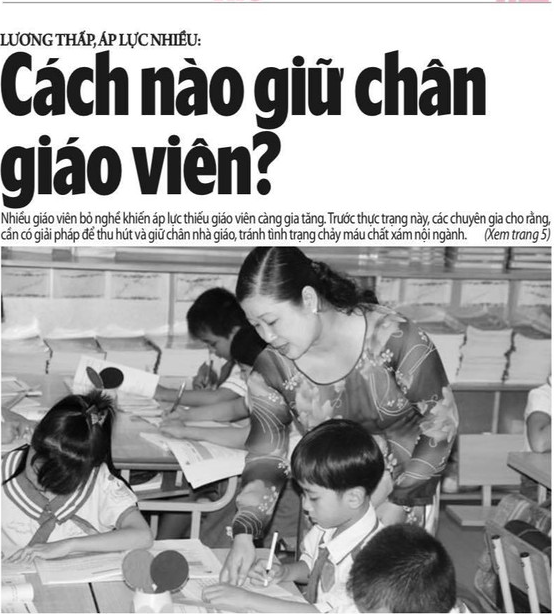 LƯƠNG THẤP, ÁP LỰC NHIỀU:

Cách nào giữ chân giáo viên?

Nhiều giáo viên bỏ nghề khiến áp lực thiếu giáo viên càng gia tăng. Trước thực trạng này, các chuyên gia cho rằng, cần có giải pháp để thu hút và giữ chân nhà giáo, tránh tình trạng chảy máu chất xám nội ngành. (Xem trang 5)